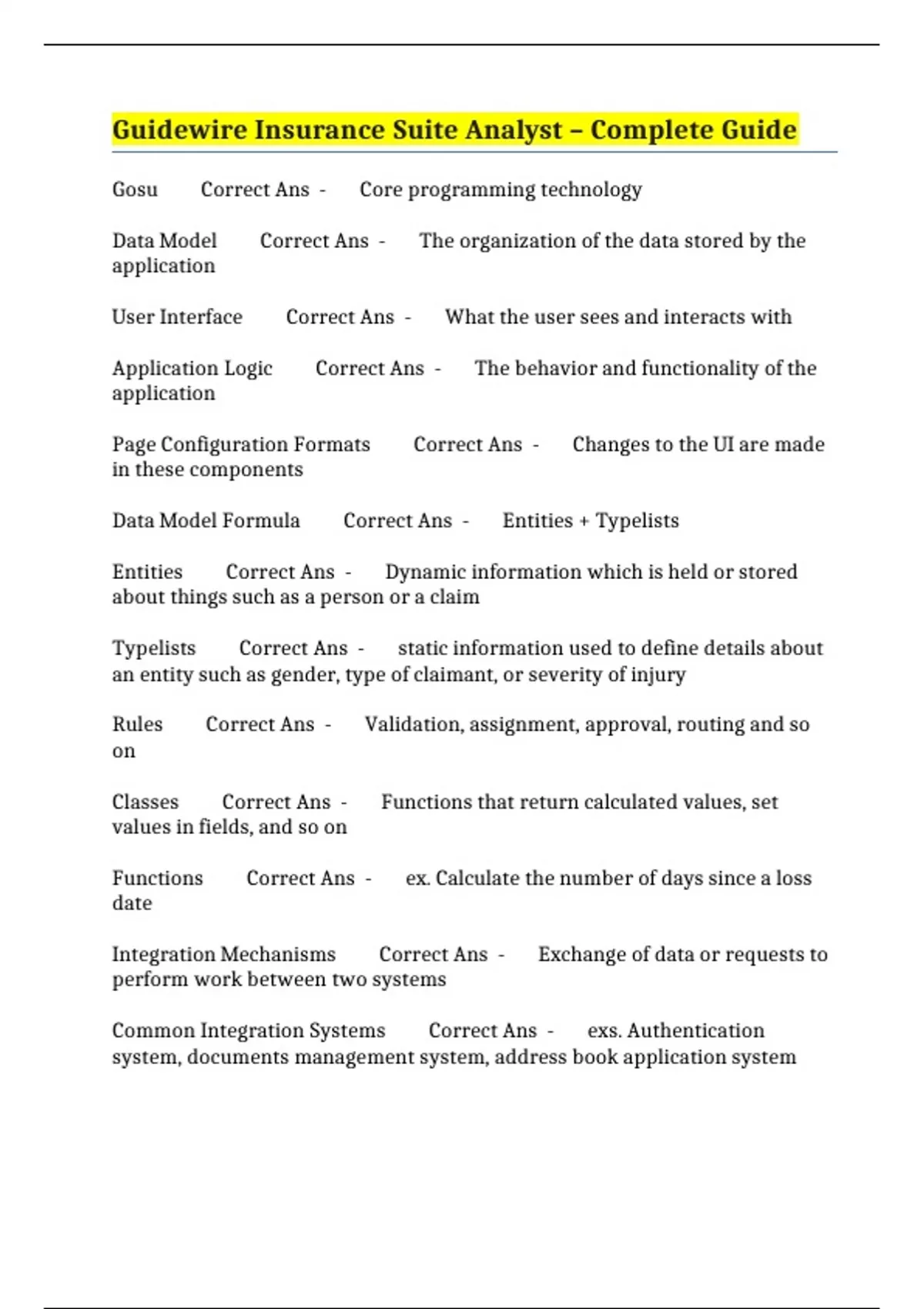 Guidewire Insurance Suite Analyst – Complete Guide

Gosu Correct Ans - Core programming technology

Data Model Correct Ans - The organization of the data stored by the application

User Interface Correct Ans - What the user sees and interacts with

Application Logic Correct Ans - The behavior and functionality of the application

Page Configuration Formats Correct Ans - Changes to the UI are made in these components

Data Model Formula Correct Ans - Entities + Typelists

Entities Correct Ans - Dynamic information which is held or stored about things such as a person or a claim

Typelists Correct Ans - static information used to define details about an entity such as gender, type of claimant, or severity of injury

Rules Correct Ans - Validation, assignment, approval, routing and so on

Classes Correct Ans - Functions that return calculated values, set values in fields, and so on

Functions Correct Ans - ex. Calculate the number of days since a loss date

Integration Mechanisms Correct Ans - Exchange of data or requests to perform work between two systems

Common Integration Systems Correct Ans - exs. Authentication system, documents management system, address book application system